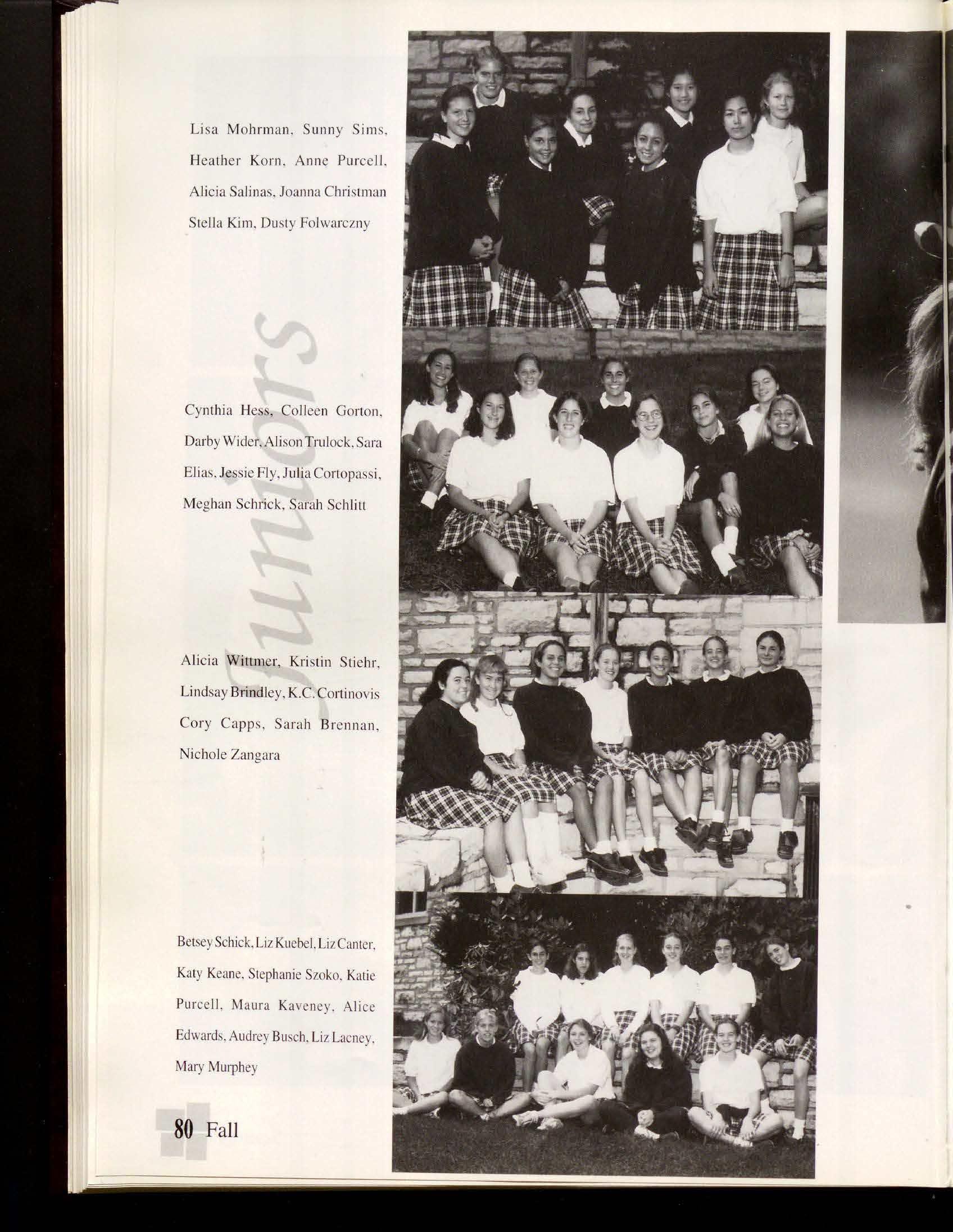 Lisa Mohrman, Sunny Sims, Heather Korn, Anne Purcell, Alicia Salinas, Joanna Christman Stella Kim, Dusty Folwarczny

Juniors

Cynthia Hess, Colleen Gorton, Darby Wider, Alison Trulock, Sara Elias, Jessie Fly, Julia Cortopassi, Meghan Schrick, Sarah Schlitt

Alicia Wittmer, Kristin Stiehr, Lindsay Brindley, K.C. Cortinovis Cory Capps, Sarah Brennan, Nichole Zangara

Betsey Schick, Liz Kuebel, Liz Canter, Katy Keane, Stephanie Szoko, Katie Purcell, Maura Kaveney, Alice Edwards, Audrey Busch, Liz Lacney, Mary Murphey

80 Fall